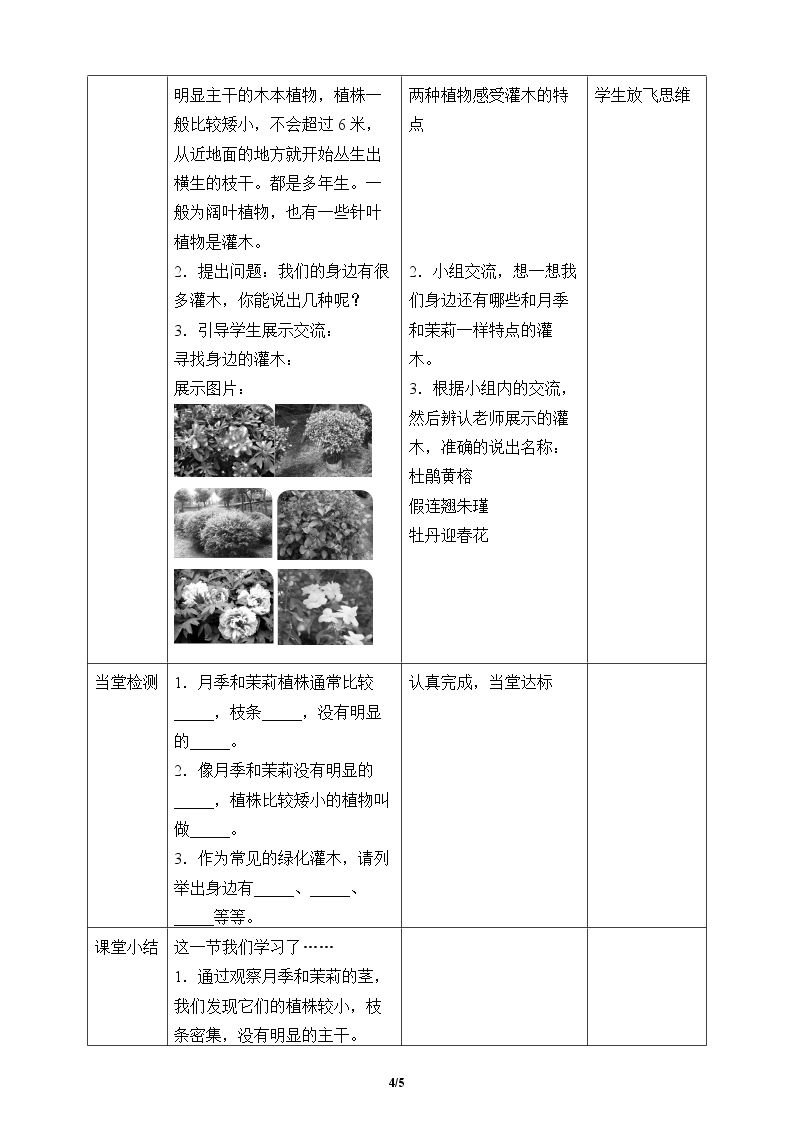 |  | 明显主干的木本植物，植株一般比较矮小，不会超过6米，从近地面的地方就开始丛生出横生的枝干。都是多年生。一般为阔叶植物，也有一些针叶植物是灌木。 2．提出问题：我们的身边有很多灌木，你能说出几种呢？ 3．引导学生展示交流： 寻找身边的灌木： 展示图片： | 两种植物感受灌木的特点 2．小组交流，想一想我们身边还有哪些和月季和茉莉一样特点的灌木。 3．根据小组内的交流，然后辨认老师展示的灌木，准确的说出名称： 杜鹃黄榕 假连翘朱瑾 牡丹迎春花 | 学生放飞思维 |
|---|---|---|---|
| 当堂检测 | 1．月季和茉莉植株通常比较____，枝条____，没有明显的____。 2．像月季和茉莉没有明显的____，植株比较矮小的植物叫做____。 3．作为常见的绿化灌木，请列举出身边有____、____、____等等。 | 认真完成，当堂达标 |  |
| 课堂小结 | 这一节我们学习了…… 1．通过观察月季和茉莉的茎，我们发现它们的植株较小，枝条密集，没有明显的主干。 |  |  |

4/5